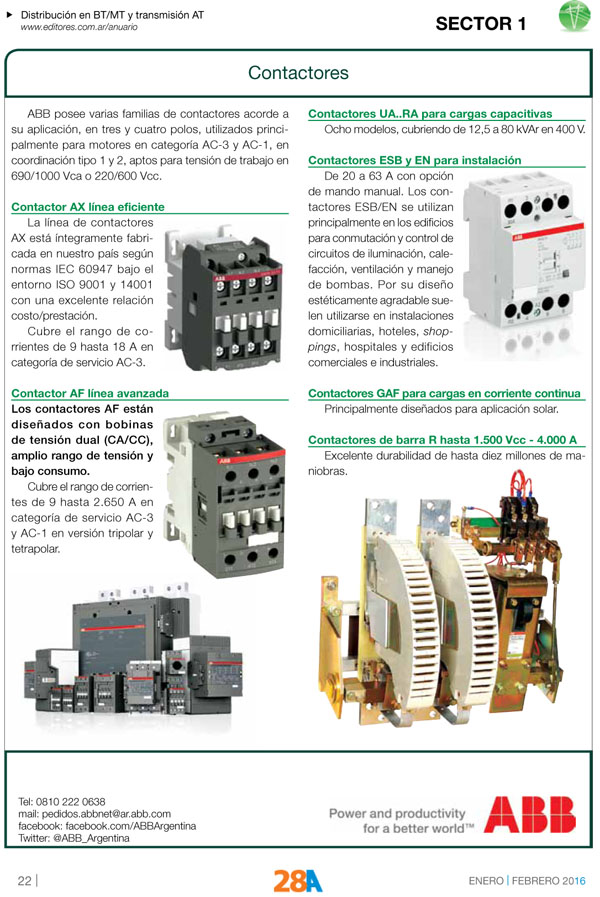 ► Distribución en BT/MT y transmisión AT
www.editores.com.ar/anuario

SECTOR 1

Contactores

ABB posee varias familias de contactores acorde a su aplicación, en tres y cuatro polos, utilizados principalmente para motores en categoría AC-3 y AC-1, en coordinación tipo 1 y 2, aptos para tensión de trabajo en 690/1000 Vca o 220/600 Vcc.

Contactor AX línea eficiente

La línea de contactores AX está íntegramente fabricada en nuestro país según normas IEC 60947 bajo el entorno ISO 9001 y 14001 con una excelente relación costo/prestación.

Cubre el rango de corrientes de 9 hasta 18 A en categoría de servicio AC-3.

Contactor AF línea avanzada

Los contactores AF están diseñados con bobinas de tensión dual (CA/CC), amplio rango de tensión y bajo consumo.

Cubre el rango de corrientes de 9 hasta 2.650 A en categoría de servicio AC-3 y AC-1 en versión tripolar y tetrapolar.

Contactores UA..RA para cargas capacitivas

Ocho modelos, cubriendo de 12,5 a 80 kVAr en 400 V.

Contactores ESB y EN para instalación

De 20 a 63 A con opción de mando manual. Los contactores ESB/EN se utilizan principalmente en los edificios para conmutación y control de circuitos de iluminación, calefacción, ventilación y manejo de bombas. Por su diseño estéticamente agradable suelen utilizarse en instalaciones domiciliarias, hoteles, shoppings, hospitales y edificios comerciales e industriales.

Contactores GAF para cargas en corriente continua

Principalmente diseñados para aplicación solar.

Contactores de barra R hasta 1.500 Vcc - 4.000 A

Excelente durabilidad de hasta diez millones de maniobras.

Tel: 0810 222 0638
mail: pedidos.abbnet@ar.abb.com
facebook: facebook.com/ABBArgentina
Twitter: @ABB_Argentina

Power and productivity for a better world™

ABB

22 | 28A ENERO | FEBRERO 2016